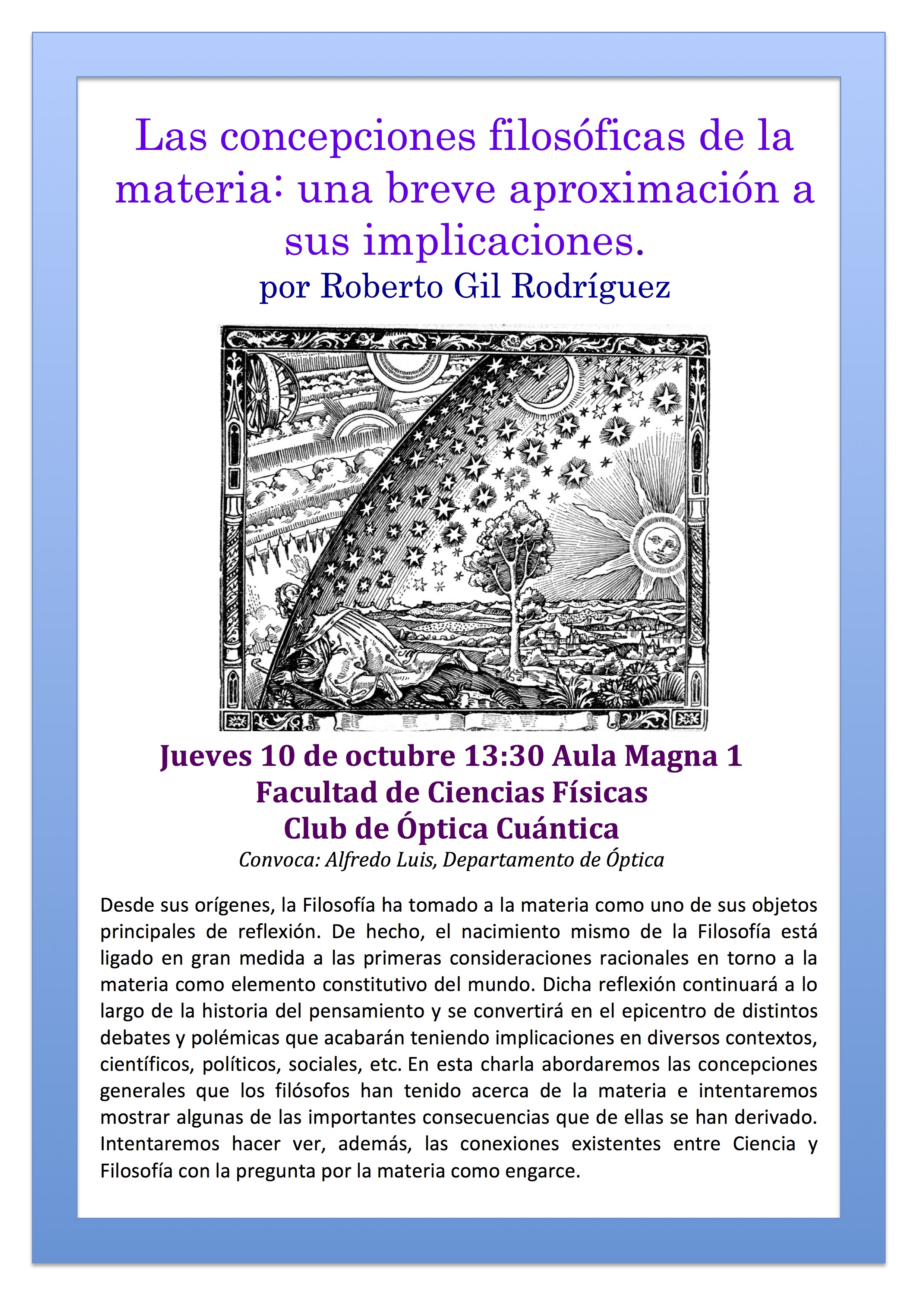 Las concepciones filosóficas de la materia: una breve aproximación a sus implicaciones.
por Roberto Gil Rodríguez

Jueves 10 de octubre 13:30 Aula Magna 1
Facultad de Ciencias Físicas
Club de Óptica Cuántica
Convoca: Alfredo Luis, Departamento de Óptica

Desde sus orígenes, la Filosofía ha tomado a la materia como uno de sus objetos principales de reflexión. De hecho, el nacimiento mismo de la Filosofía está ligado en gran medida a las primeras consideraciones racionales en torno a la materia como elemento constitutivo del mundo. Dicha reflexión continuará a lo largo de la historia del pensamiento y se convertirá en el epicentro de distintos debates y polémicas que acabarán teniendo implicaciones en diversos contextos, científicos, políticos, sociales, etc. En esta charla abordaremos las concepciones generales que los filósofos han tenido acerca de la materia e intentaremos mostrar algunas de las importantes consecuencias que de ellas se han derivado. Intentaremos hacer ver, además, las conexiones existentes entre Ciencia y Filosofía con la pregunta por la materia como engarce.